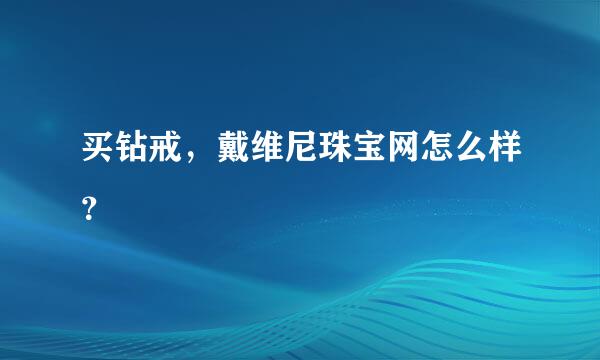 买钻戒，戴维尼珠宝网怎么样?